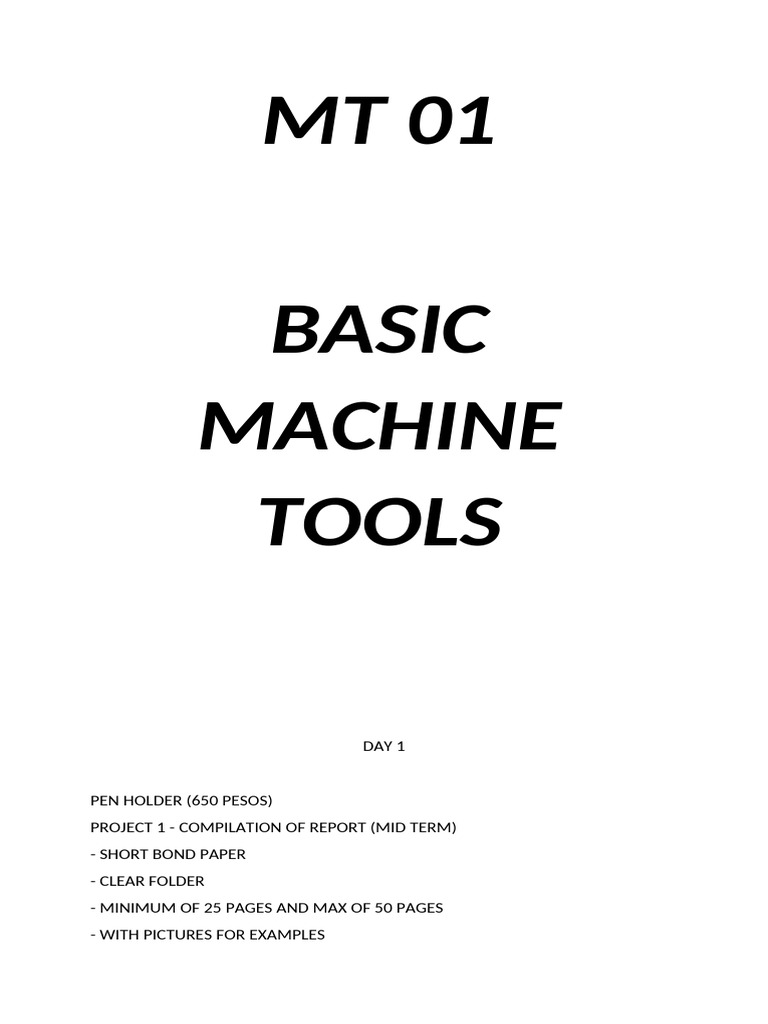 MT 01

BASIC MACHINE TOOLS

DAY 1

PEN HOLDER (650 PESOS)
PROJECT 1 - COMPILATION OF REPORT (MID TERM)
- SHORT BOND PAPER
- CLEAR FOLDER
- MINIMUM OF 25 PAGES AND MAX OF 50 PAGES
- WITH PICTURES FOR EXAMPLES